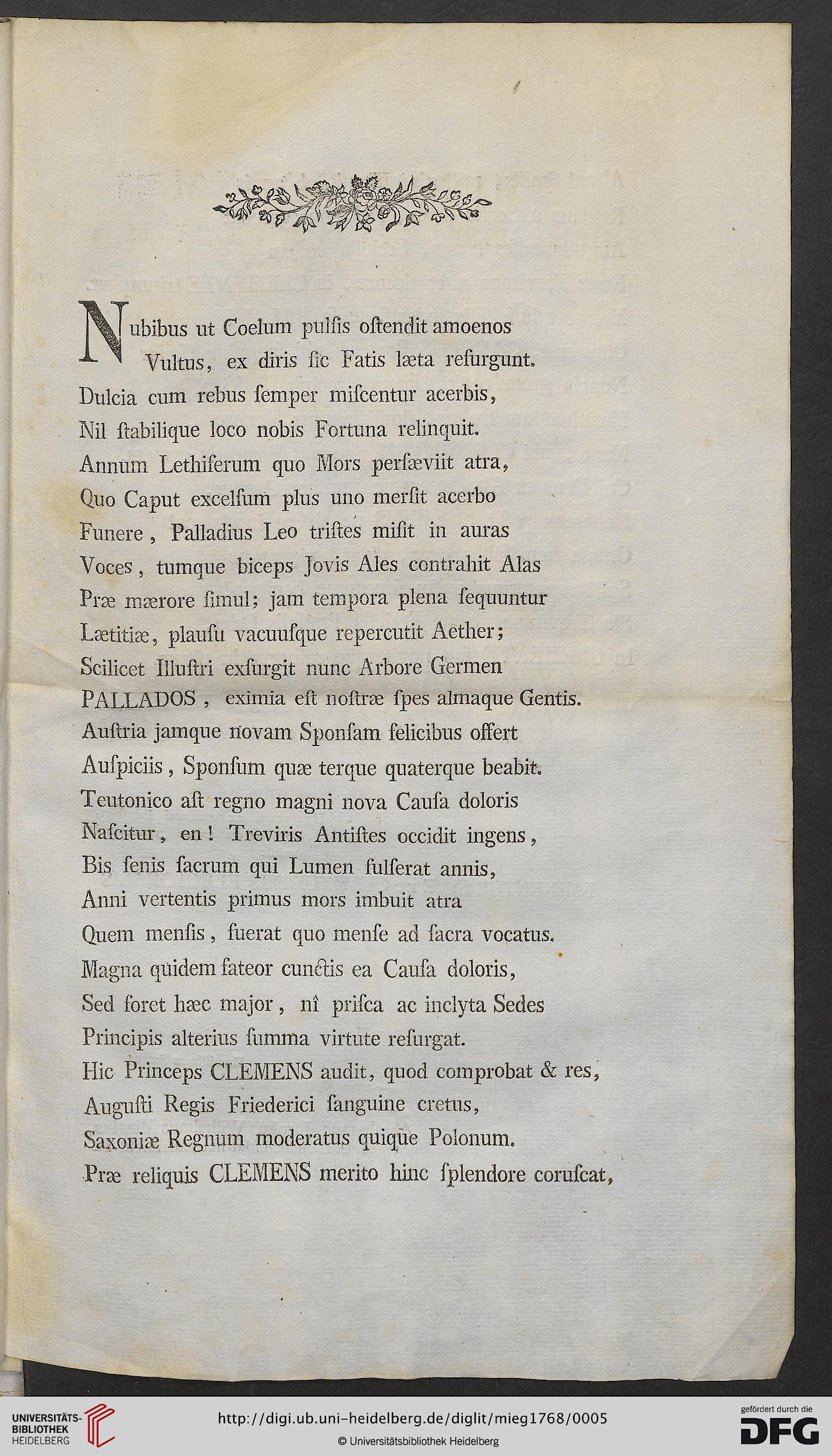 Nubibus ut Coelum pulsis ostendit amoenos
Vultus, ex diris sic Fatis læta resurgunt.
Dulcia cum rebus semper miscentur acerbis,
Nil stabilique loco nobis Fortuna relinquit.
Annum Lethiferum quo Mors persæviit atra,
Quo Caput excelsum plus uno mersit acerbo
Funere, Palladius Leo tristes misit in auras
Voces, tumque biceps Jovis Ales contrahit Alas
Præ mærore simul; jam tempora plena sequuntur
Lætitiæ, plausu vacuusque repercutit Aether;
Scilicet Illustri exsurgit nunc Arbore Germen
PALLADOS, eximia est nostræ spes almaque Gentis.
Austria jamque novam Sponsam felicibus offert
Auspiciis, Sponsum quæ terque quaterque beabit.
Teutonico ast regno magni nova Causa doloris
Nascitur, en! Treviris Antistes occidit ingens,
Bis senis sacrum qui Lumen fulserat annis,
Anni vertentis primus mors imbuit atra
Quem mensis, fuerat quo mense ad sacra vocatus.
Magna quidem fateor cunctis ea Causa doloris,
Sed foret hæc major, nî prisca ac inclyta Sedes
Principis alterius summa virtute resurgat.
Hic Princeps CLEMENS audit, quod comprobat & res,
Augusti Regis Friederici sanguine cretus,
Saxoniæ Regnum moderatus quique Polonum.
Præ reliquis CLEMENS merito hinc splendore coruscat,

UNIVERSITÄTS-BIBLIOTHEK HEIDELBERG
http://digi.ub.uni-heidelberg.de/diglit/mieg1768/0005
© Universitätsbibliothek Heidelberg
gefördert durch die DFG